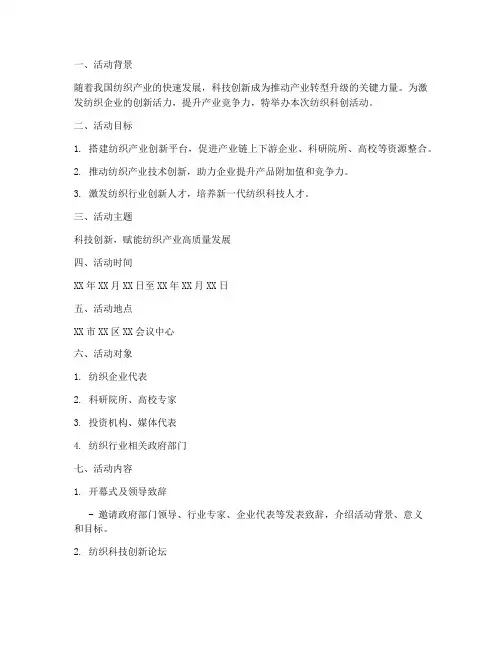 一、活动背景

随着我国纺织产业的快速发展，科技创新成为推动产业转型升级的关键力量。为激发纺织企业的创新活力，提升产业竞争力，特举办本次纺织科创活动。

二、活动目标

1. 搭建纺织产业创新平台，促进产业链上下游企业、科研院所、高校等资源整合。

2. 推动纺织产业技术创新，助力企业提升产品附加值和竞争力。

3. 激发纺织行业创新人才，培养新一代纺织科技人才。

三、活动主题

科技创新，赋能纺织产业高质量发展

四、活动时间

XX 年 XX 月 XX 日至 XX 年 XX 月 XX 日

五、活动地点

XX 市 XX 区 XX 会议中心

六、活动对象

1. 纺织企业代表

2. 科研院所、高校专家

3. 投资机构、媒体代表

4. 纺织行业相关政府部门

七、活动内容

1. 开幕式及领导致辞

- 邀请政府部门领导、行业专家、企业代表等发表致辞，介绍活动背景、意义和目标。

2. 纺织科技创新论坛